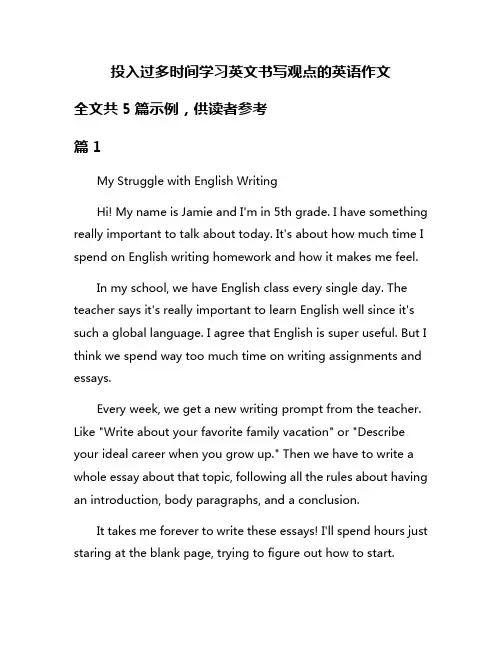 投入过多时间学习英文书写观点的英语作文

全文共 5 篇示例，供读者参考

篇 1

My Struggle with English Writing

Hi! My name is Jamie and I'm in 5th grade. I have something really important to talk about today. It's about how much time I spend on English writing homework and how it makes me feel.

In my school, we have English class every single day. The teacher says it's really important to learn English well since it's such a global language. I agree that English is super useful. But I think we spend way too much time on writing assignments and essays.

Every week, we get a new writing prompt from the teacher. Like "Write about your favorite family vacation" or "Describe your ideal career when you grow up." Then we have to write a whole essay about that topic, following all the rules about having an introduction, body paragraphs, and a conclusion.

It takes me forever to write these essays! I'll spend hours just staring at the blank page, trying to figure out how to start.